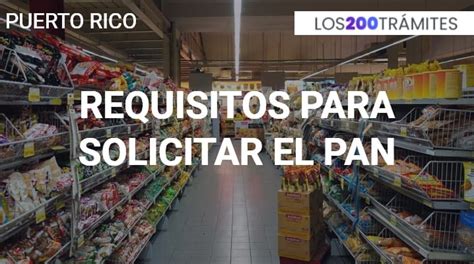 PUERTO RICO

LOS200TRÁMITES

REQUISITOS PARA SOLICITAR EL PAN